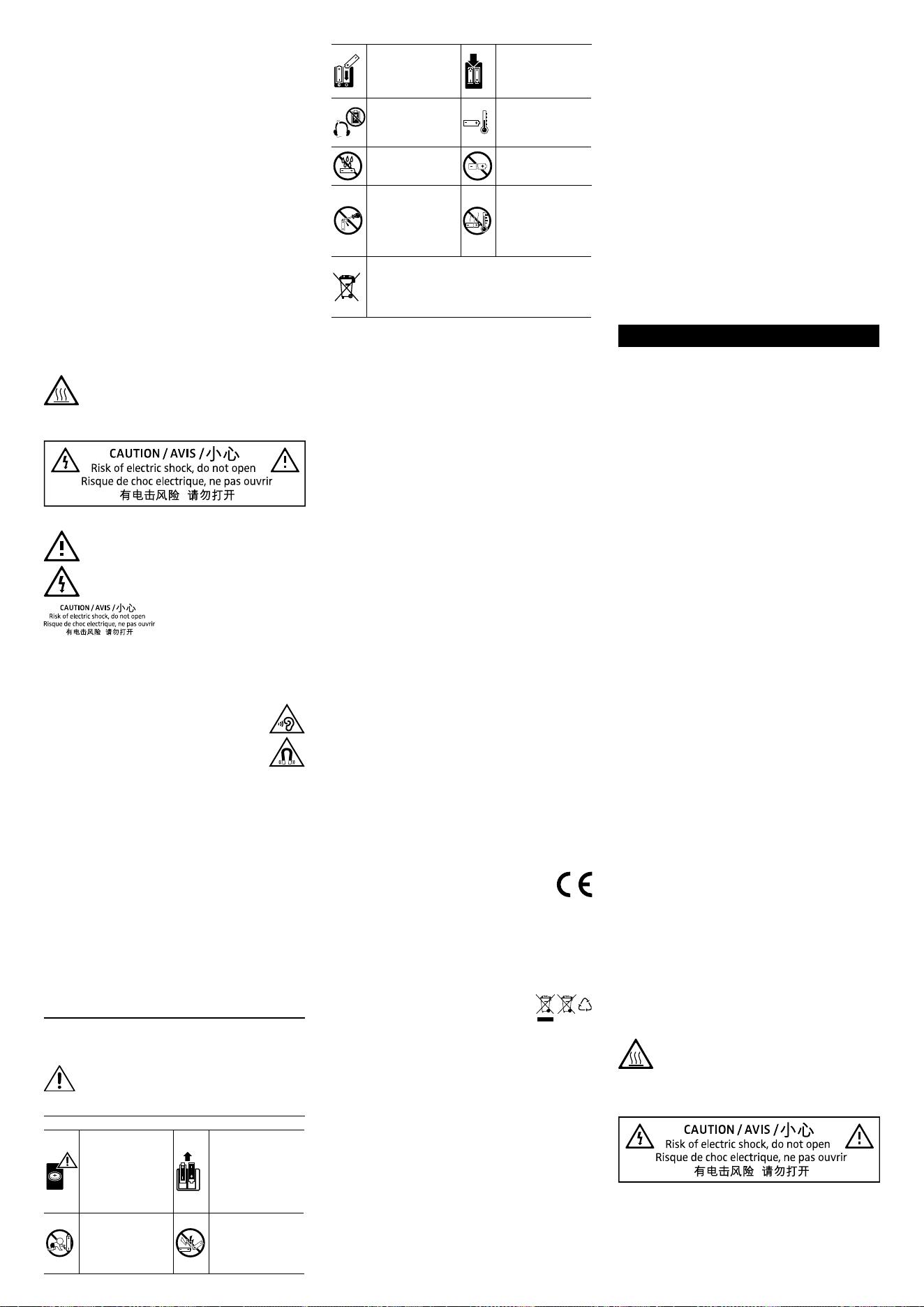 CAUTION / AVIS / 小心
Risk of electric shock, do not open
Risque de choc electrique, ne pas ouvrir
有电击风险 请勿打开

CAUTION / AVIS / 小心
Risk of electric shock, do not open
Risque de choc electrique, ne pas ouvrir
有电击风险 请勿打开

CAUTION / AVIS / 小心
Risk of electric shock, do not open
Risque de choc electrique, ne pas ouvrir
有电击风险 请勿打开